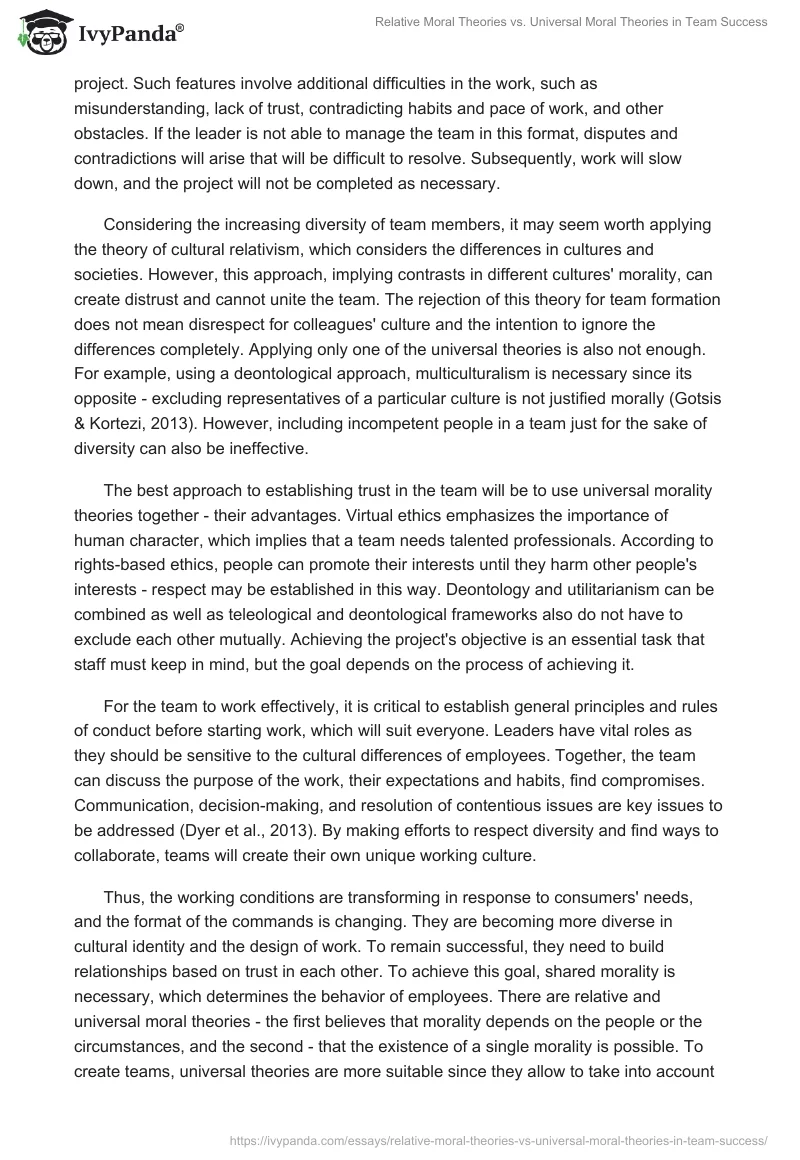 IvyPanda®

Relative Moral Theories vs. Universal Moral Theories in Team Success

project. Such features involve additional difficulties in the work, such as misunderstanding, lack of trust, contradicting habits and pace of work, and other obstacles. If the leader is not able to manage the team in this format, disputes and contradictions will arise that will be difficult to resolve. Subsequently, work will slow down, and the project will not be completed as necessary.

Considering the increasing diversity of team members, it may seem worth applying the theory of cultural relativism, which considers the differences in cultures and societies. However, this approach, implying contrasts in different cultures' morality, can create distrust and cannot unite the team. The rejection of this theory for team formation does not mean disrespect for colleagues' culture and the intention to ignore the differences completely. Applying only one of the universal theories is also not enough. For example, using a deontological approach, multiculturalism is necessary since its opposite - excluding representatives of a particular culture is not justified morally (Gotsis & Kortezi, 2013). However, including incompetent people in a team just for the sake of diversity can also be ineffective.

The best approach to establishing trust in the team will be to use universal morality theories together - their advantages. Virtual ethics emphasizes the importance of human character, which implies that a team needs talented professionals. According to rights-based ethics, people can promote their interests until they harm other people's interests - respect may be established in this way. Deontology and utilitarianism can be combined as well as teleological and deontological frameworks also do not have to exclude each other mutually. Achieving the project's objective is an essential task that staff must keep in mind, but the goal depends on the process of achieving it.

For the team to work effectively, it is critical to establish general principles and rules of conduct before starting work, which will suit everyone. Leaders have vital roles as they should be sensitive to the cultural differences of employees. Together, the team can discuss the purpose of the work, their expectations and habits, find compromises. Communication, decision-making, and resolution of contentious issues are key issues to be addressed (Dyer et al., 2013). By making efforts to respect diversity and find ways to collaborate, teams will create their own unique working culture.

Thus, the working conditions are transforming in response to consumers' needs, and the format of the commands is changing. They are becoming more diverse in cultural identity and the design of work. To remain successful, they need to build relationships based on trust in each other. To achieve this goal, shared morality is necessary, which determines the behavior of employees. There are relative and universal moral theories - the first believes that morality depends on the people or the circumstances, and the second - that the existence of a single morality is possible. To create teams, universal theories are more suitable since they allow to take into account

https://ivypanda.com/essays/relative-moral-theories-vs-universal-moral-theories-in-team-success/